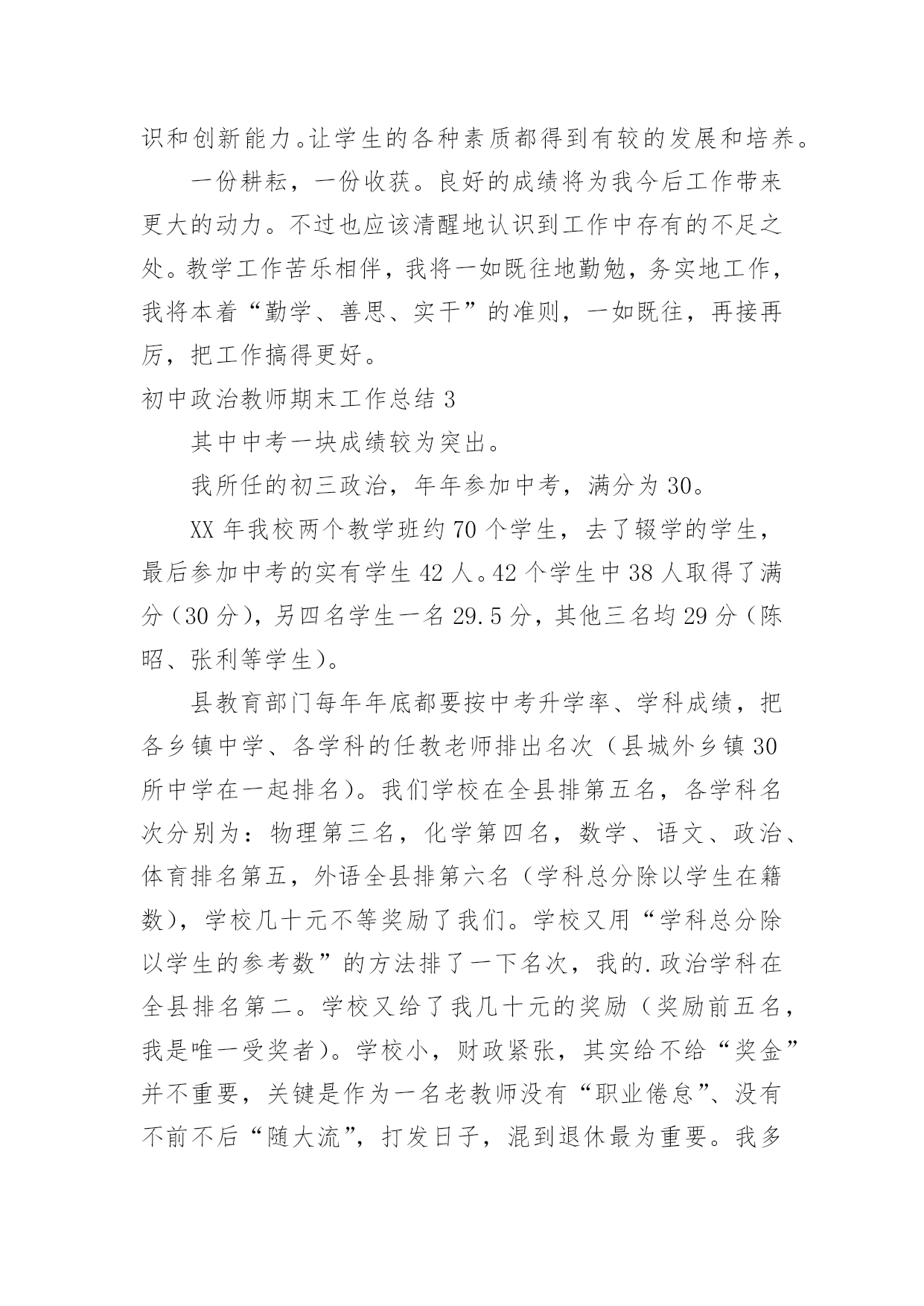 识和创新能力。让学生的各种素质都得到有较的发展和培养。

一份耕耘，一份收获。良好的成绩将为我今后工作带来更大的动力。不过也应该清醒地认识到工作中存有的不足之处。教学工作苦乐相伴，我将一如既往地勤勉，务实地工作，我将本着“勤学、善思、实干”的准则，一如既往，再接再厉，把工作搞得更好。

初中政治教师期末工作总结 3

其中中考一块成绩较为突出。

我所任的初三政治，年年参加中考，满分为 30。

XX 年我校两个教学班约 70 个学生，去了辍学的学生，最后参加中考的实有学生 42 人。42 个学生中 38 人取得了满分（30 分），另四名学生一名 29.5 分，其他三名均 29 分（陈昭、张利等学生）。

县教育部门每年年底都要按中考升学率、学科成绩，把各乡镇中学、各学科的任教老师排出名次（县城外乡镇 30 所中学在一起排名）。我们学校在全县排第五名，各学科名次分别为：物理第三名，化学第四名，数学、语文、政治、体育排名第五，外语全县排第六名（学科总分除以学生在籍数），学校几十元不等奖励了我们。学校又用“学科总分除以学生的参考数”的方法排了一下名次，我的.政治学科在全县排名第二。学校又给了我几十元的奖励（奖励前五名，我是唯一受奖者）。学校小，财政紧张，其实给不给“奖金”并不重要，关键是作为一名老教师没有“职业倦怠”、没有不前不后“随大流”，打发日子，混到退休最为重要。我多